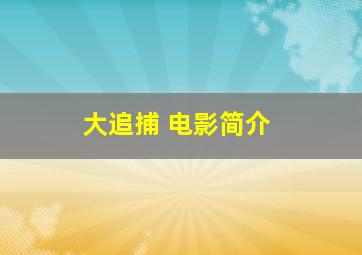 大追捕 电影简介